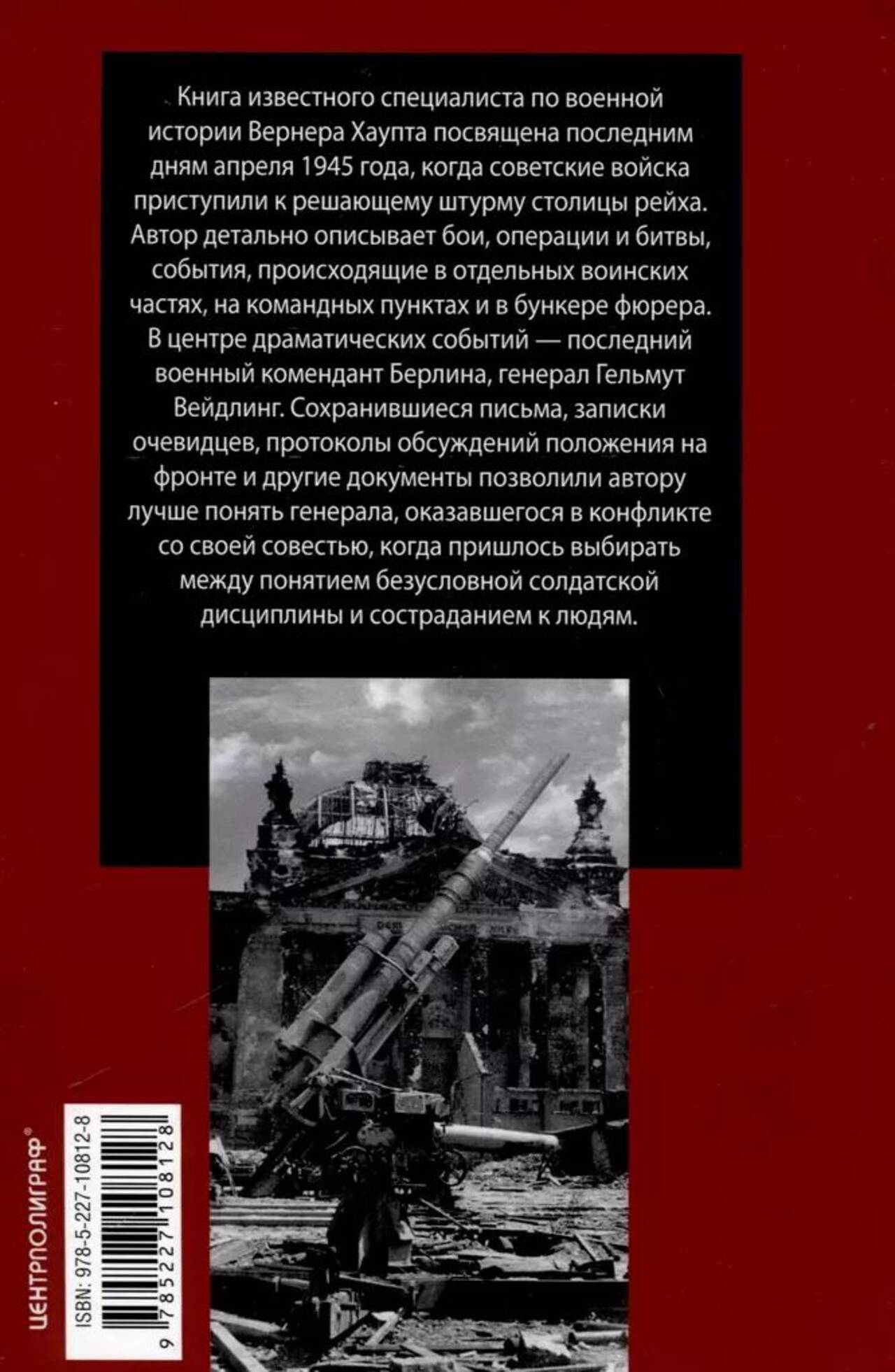 Книга известного специалиста по военной истории Вернера Хаупта посвящена последним дням апреля 1945 года, когда советские войска приступили к решающему штурму столицы рейха. Автор детально описывает бои, операции и битвы, события, происходящие в отдельных воинских частях, на командных пунктах и в бункере фюрера. В центре драматических событий — последний военный комендант Берлина, генерал Гельмут Вейдлинг. Сохранившиеся письма, записки очевидцев, протоколы обсуждений положения на фронте и другие документы позволили автору лучше понять генерала, оказавшегося в конфликте со своей совестью, когда пришлось выбирать между понятием безусловной солдатской дисциплины и состраданием к людям.

ЦЕНТРПОЛИГРАФ®

ISBN: 978-5-227-10812-8

9 785227 108128